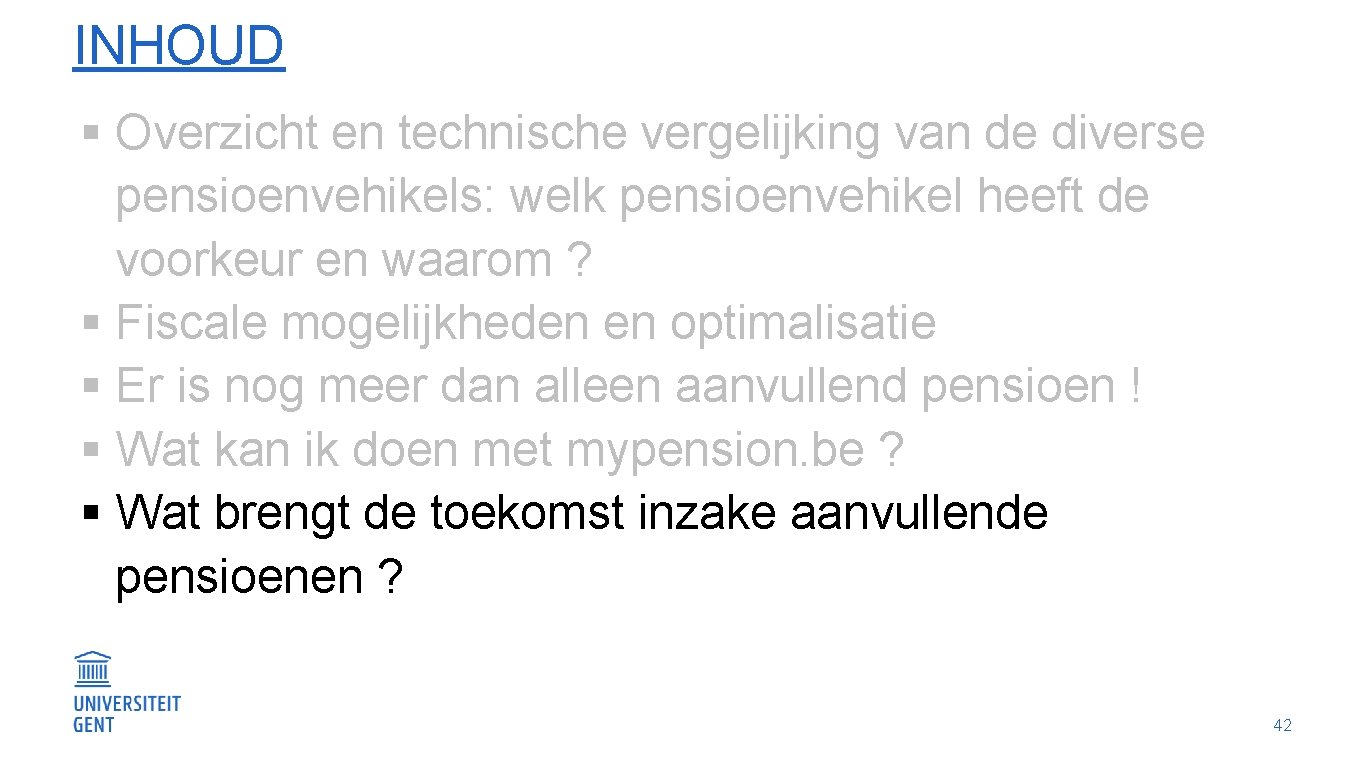 INHOUD

§ Overzicht en technische vergelijking van de diverse pensioenvehikels: welk pensioenvehikel heeft de voorkeur en waarom ?
§ Fiscale mogelijkheden en optimalisatie
§ Er is nog meer dan alleen aanvullend pensioen !
§ Wat kan ik doen met mypension.be ?
§ Wat brengt de toekomst inzake aanvullende pensioenen ?

UNIVERSITEIT GENT

42